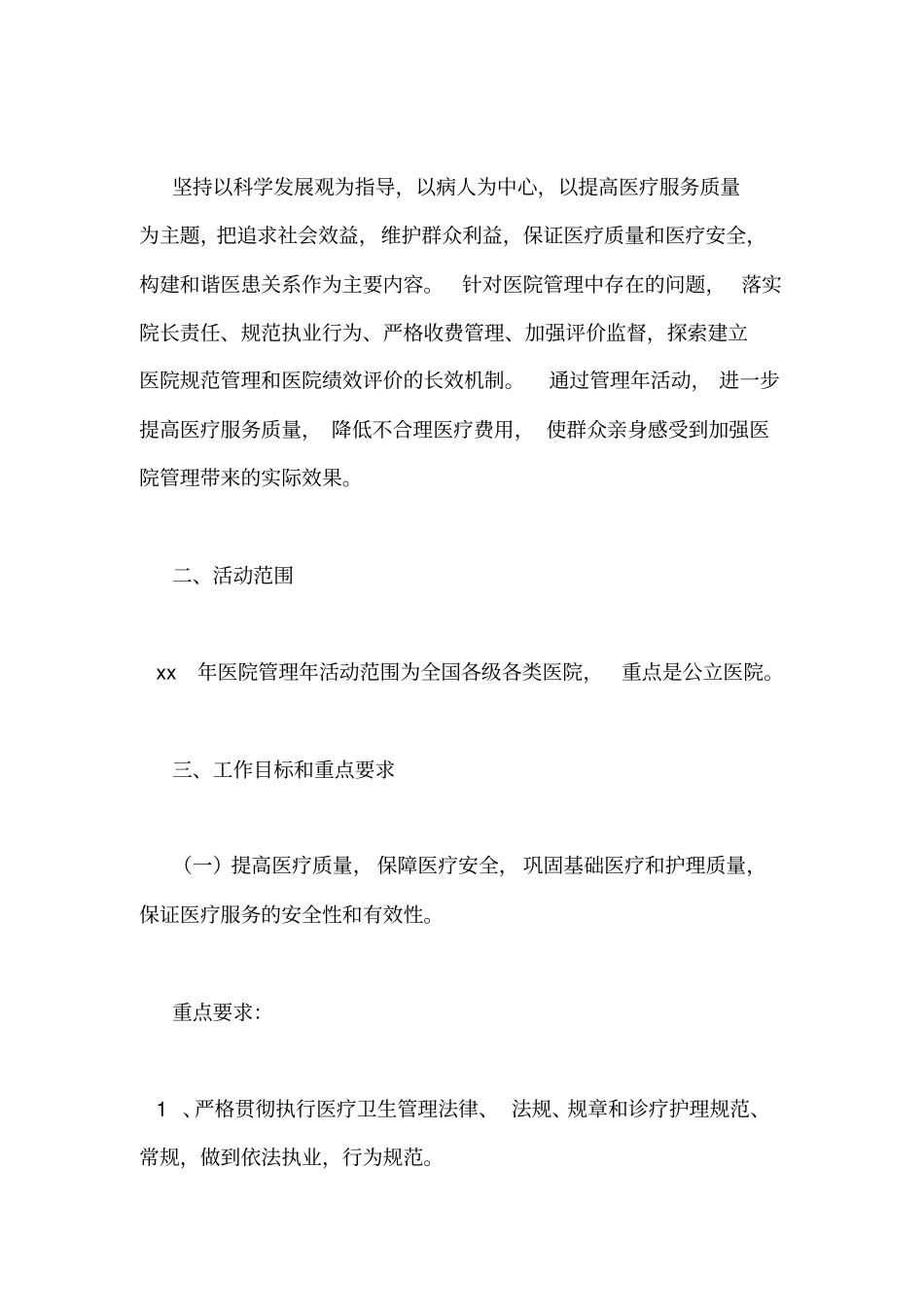 坚持以科学发展观为指导，以病人为中心，以提高医疗服务质量为主题，把追求社会效益，维护群众利益，保证医疗质量和医疗安全，构建和谐医患关系作为主要内容。针对医院管理中存在的问题，落实院长责任、规范执业行为、严格收费管理、加强评价监督，探索建立医院规范管理和医院绩效评价的长效机制。通过管理年活动，进一步提高医疗服务质量，降低不合理医疗费用，使群众亲身感受到加强医院管理带来的实际效果。

二、活动范围

xx 年医院管理年活动范围为全国各级各类医院，重点是公立医院。

三、工作目标和重点要求

（一）提高医疗质量，保障医疗安全，巩固基础医疗和护理质量，保证医疗服务的安全性和有效性。

重点要求：

1 、严格贯彻执行医疗卫生管理法律、法规、规章和诊疗护理规范、常规，做到依法执业，行为规范。